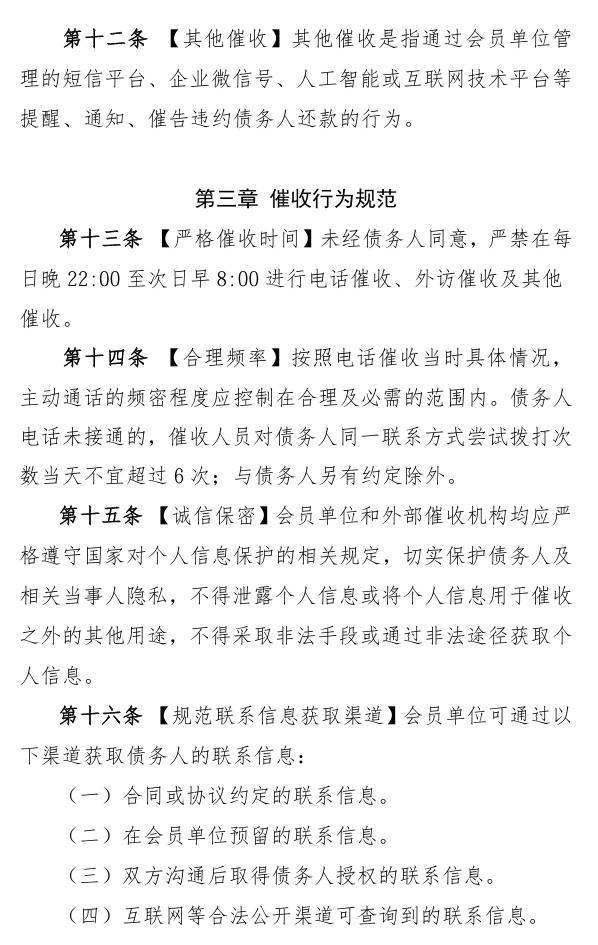 第十二条 【其他催收】其他催收是指通过会员单位管理的短信平台、企业微信号、人工智能或互联网技术平台等提醒、通知、催告违约债务人还款的行为。

第三章 催收行为规范

第十三条 【严格催收时间】未经债务人同意，严禁在每日晚 22:00 至次日早 8:00 进行电话催收、外访催收及其他催收。

第十四条 【合理频率】按照电话催收当时具体情况，主动通话的频密程度应控制在合理及必需的范围内。债务人电话未接通的，催收人员对债务人同一联系方式尝试拨打次数当天不宜超过 6 次；与债务人另有约定除外。

第十五条 【诚信保密】会员单位和外部催收机构均应严格遵守国家对个人信息保护的相关规定，切实保护债务人及相关当事人隐私，不得泄露个人信息或将个人信息用于催收之外的其他用途，不得采取非法手段或通过非法途径获取个人信息。

第十六条 【规范联系信息获取渠道】会员单位可通过以下渠道获取债务人的联系信息：

（一）合同或协议约定的联系信息。

（二）在会员单位预留的联系信息。

（三）双方沟通后取得债务人授权的联系信息。

（四）互联网等合法公开渠道可查询到的联系信息。